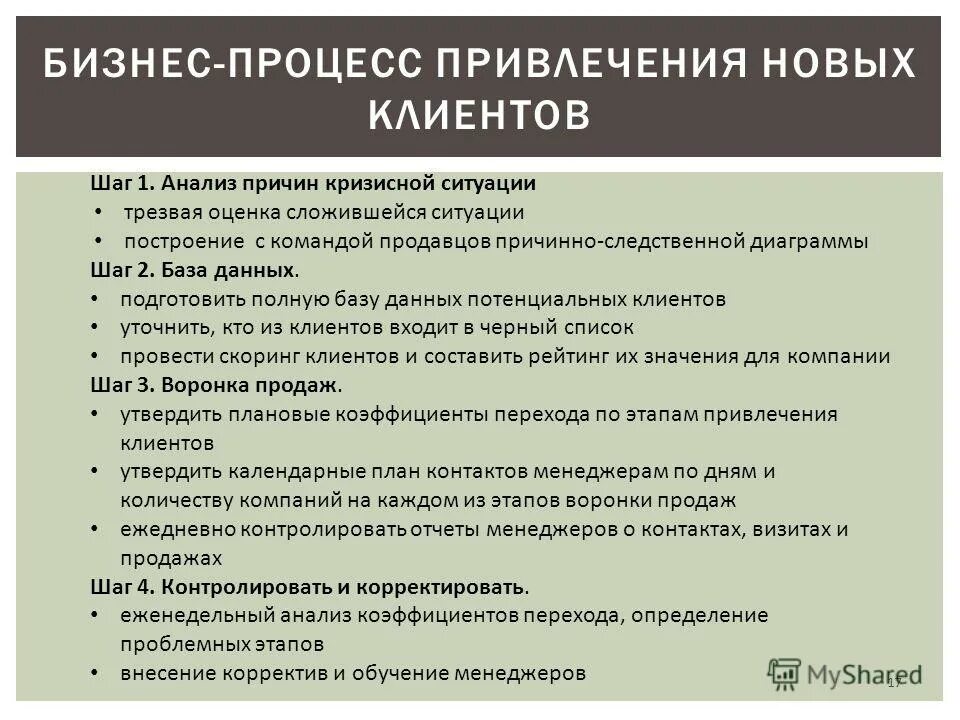 БИЗНЕС-ПРОЦЕСС ПРИВЛЕЧЕНИЯ НОВЫХ КЛИЕНТОВ

Шаг 1. Анализ причин кризисной ситуации
• трезвая оценка сложившейся ситуации
• построение с командой продавцов причинно-следственной диаграммы
Шаг 2. База данных.
• подготовить полную базу данных потенциальных клиентов
• уточнить, кто из клиентов входит в черный список
• провести скоринг клиентов и составить рейтинг их значения для компании
Шаг 3. Воронка продаж.
• утвердить плановые коэффициенты перехода по этапам привлечения клиентов
• утвердить календарные план контактов менеджерам по дням и количеству компаний на каждом из этапов воронки продаж
• ежедневно контролировать отчеты менеджеров о контактах, визитах и продажах
Шаг 4. Контролировать и корректировать.
• еженедельный анализ коэффициентов перехода, определение проблемных этапов
• внесение корректив и обучение менеджеров

MyShared
17